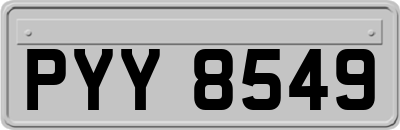 PYY 8549